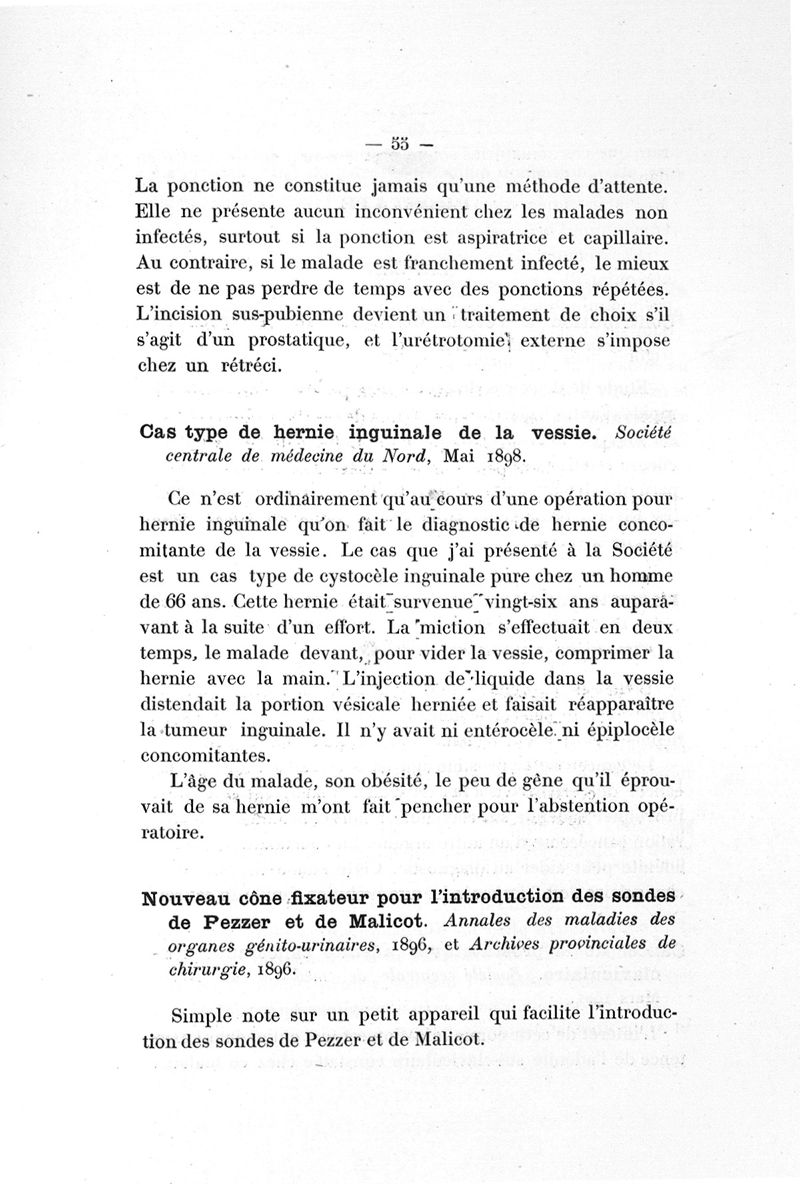 — 55 —

La ponction ne constitue jamais qu'une méthode d'attente. Elle ne présente aucun inconvénient chez les malades non infectés, surtout si la ponction est aspiratrice et capillaire. Au contraire, si le malade est franchement infecté, le mieux est de ne pas perdre de temps avec des ponctions répétées. L'incision sus-pubienne devient un traitement de choix s'il s'agit d'un prostatique, et l'urétrotomie externe s'impose chez un rétréci.

Cas type de hernie inguinale de la vessie. Société centrale de médecine du Nord, Mai 1898.

Ce n'est ordinairement qu'au cours d'une opération pour hernie inguinale qu'on fait le diagnostic de hernie concomitante de la vessie. Le cas que j'ai présenté à la Société est un cas type de cystocèle inguinale pure chez un homme de 66 ans. Cette hernie était survenue vingt-six ans auparavant à la suite d'un effort. La miction s'effectuait en deux temps, le malade devant, pour vider la vessie, comprimer la hernie avec la main. L'injection de liquide dans la vessie distendait la portion vésicale herniée et faisait réapparaître la tumeur inguinale. Il n'y avait ni entérocèle ni épiplocèle concomitantes.

L'âge du malade, son obésité, le peu de gêne qu'il éprouvait de sa hernie m'ont fait pencher pour l'abstention opératoire.

Nouveau cône fixateur pour l'introduction des sondes de Pezzer et de Malicot. Annales des maladies des organes génito-urinaires, 1896, et Archives provinciales de chirurgie, 1896.

Simple note sur un petit appareil qui facilite l'introduction des sondes de Pezzer et de Malicot.